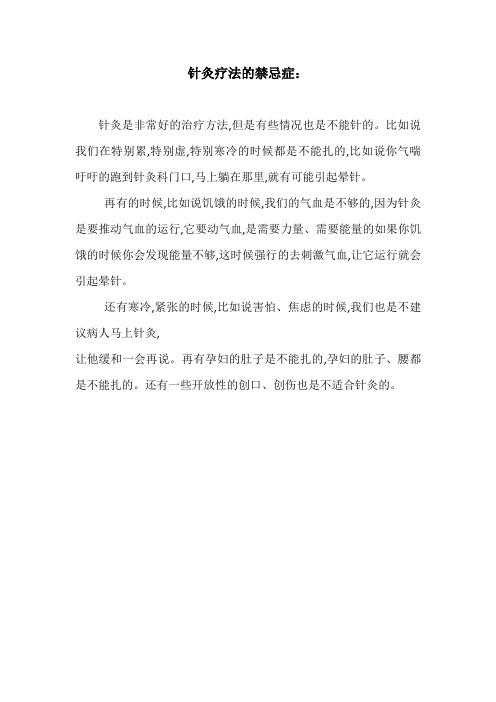 针灸疗法的禁忌症：

针灸是非常好的治疗方法,但是有些情况也是不能针的。比如说我们在特别累,特别虚,特别寒冷的时候都是不能扎的,比如说你气喘吁吁的跑到针灸科门口,马上躺在那里,就有可能引起晕针。

再有的时候,比如说饥饿的时候,我们的气血是不够的,因为针灸是要推动气血的运行,它要动气血,是需要力量、需要能量的如果你饥饿的时候你会发现能量不够,这时候强行的去刺激气血,让它运行就会引起晕针。

还有寒冷,紧张的时候,比如说害怕、焦虑的时候,我们也是不建议病人马上针灸,
让他缓和一会再说。再有孕妇的肚子是不能扎的,孕妇的肚子、腰都是不能扎的。还有一些开放性的创口、创伤也是不适合针灸的。